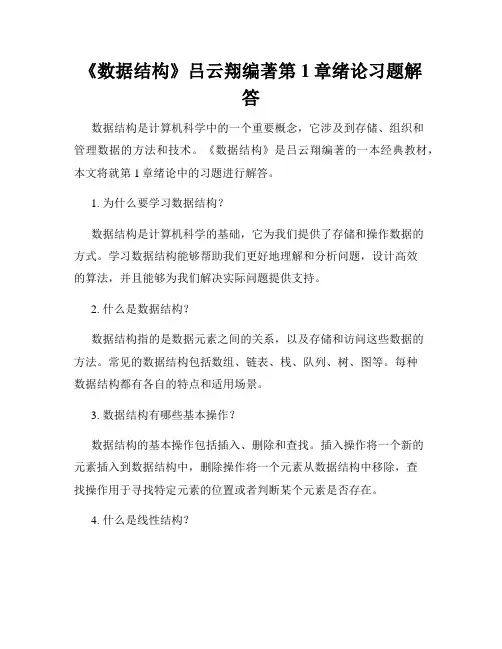 《数据结构》吕云翔编著第 1 章绪论习题解答

数据结构是计算机科学中的一个重要概念，它涉及到存储、组织和管理数据的方法和技术。《数据结构》是吕云翔编著的一本经典教材，本文将就第 1 章绪论中的习题进行解答。

1. 为什么要学习数据结构？

数据结构是计算机科学的基础，它为我们提供了存储和操作数据的方式。学习数据结构能够帮助我们更好地理解和分析问题，设计高效的算法，并且能够为我们解决实际问题提供支持。

2. 什么是数据结构？

数据结构指的是数据元素之间的关系，以及存储和访问这些数据的方法。常见的数据结构包括数组、链表、栈、队列、树、图等。每种数据结构都有各自的特点和适用场景。

3. 数据结构有哪些基本操作？

数据结构的基本操作包括插入、删除和查找。插入操作将一个新的元素插入到数据结构中，删除操作将一个元素从数据结构中移除，查找操作用于寻找特定元素的位置或者判断某个元素是否存在。

4. 什么是线性结构？